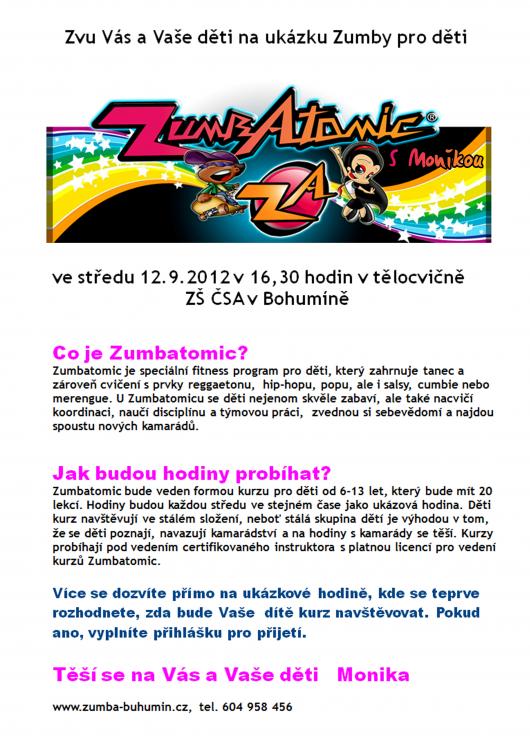 Zvu Vás a Vaše děti na ukázku Zumby pro děti

ZumbAtomic®
s Monikou
ZA

ve středu 12.9.2012 v 16,30 hodin v tělocvičně
ZŠ ČSA v Bohumíně

Co je Zumbatomic?
Zumbatomic je speciální fitness program pro děti, který zahrnuje tanec a zároveň cvičení s prvky reggaetonu, hip-hopu, popu, ale i salsy, cumbie nebo merengue. U Zumbatomicu se děti nejenom skvěle zabaví, ale také nacvičí koordinaci, naučí disciplínu a týmovou práci, zvednou si sebevědomí a najdou spoustu nových kamarádů.

Jak budou hodiny probíhat?
Zumbatomic bude veden formou kurzu pro děti od 6-13 let, který bude mít 20 lekcí. Hodiny budou každou středu ve stejném čase jako ukázová hodina. Děti kurz navštěvují ve stálém složení, neboť stálá skupina dětí je výhodou v tom, že se děti poznají, navazují kamarádství a na hodiny s kamarády se těší. Kurzy probíhají pod vedením certifikovaného instruktora s platnou licencí pro vedení kurzů Zumbatomic.

Více se dozvíte přímo na ukázkové hodině, kde se teprve rozhodnete, zda bude Vaše dítě kurz navštěvovat. Pokud ano, vyplníte přihlášku pro přijetí.

Těší se na Vás a Vaše děti Monika

www.zumba-buhumin.cz, tel. 604 958 456